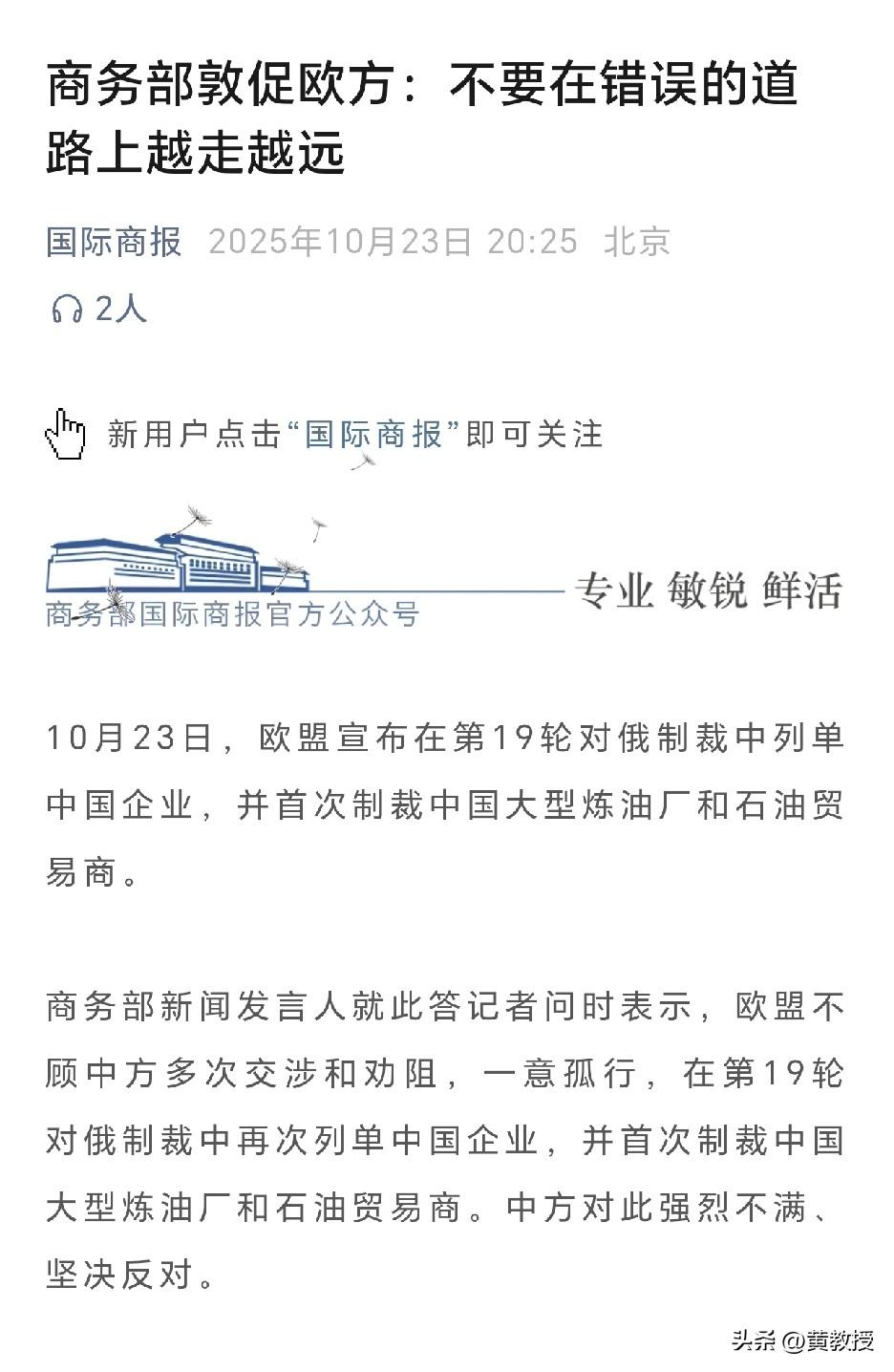 商务部敦促欧方：不要在错误的道路上越走越远

国际商报 2025年10月23日 20:25 北京

2人

新用户点击“国际商报”即可关注

商务部国际商报官方公众号

专业 敏锐 鲜活

10月23日，欧盟宣布在第19轮对俄制裁中列单中国企业，并首次制裁中国大型炼油厂和石油贸易商。

商务部新闻发言人就此答记者问时表示，欧盟不顾中方多次交涉和劝阻，一意孤行，在第19轮对俄制裁中再次列单中国企业，并首次制裁中国大型炼油厂和石油贸易商。中方对此强烈不满、坚决反对。

头条 @黄教授